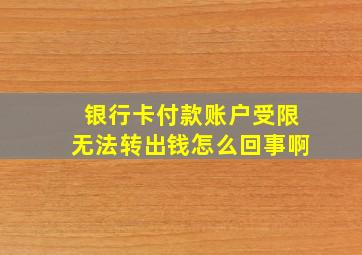 银行卡付款账户受限
无法转出钱怎么回事啊